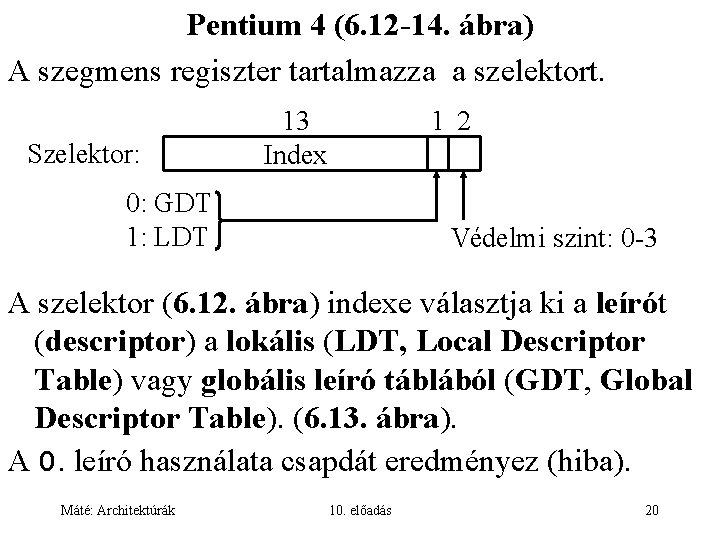 Pentium 4 (6.12-14. ábra)

A szegmens regiszter tartalmazza a szelektort.

13 1 2

Szelektor: Index

0: GDT
1: LDT

Védelmi szint: 0-3

A szelektor (6.12. ábra) indexe választja ki a leírót (descriptor) a lokális (LDT, Local Descriptor Table) vagy globális leíró táblából (GDT, Global Descriptor Table). (6.13. ábra).

A 0. leíró használata csapdát eredményez (hiba).

Máté: Architektúrák 10. előadás 20